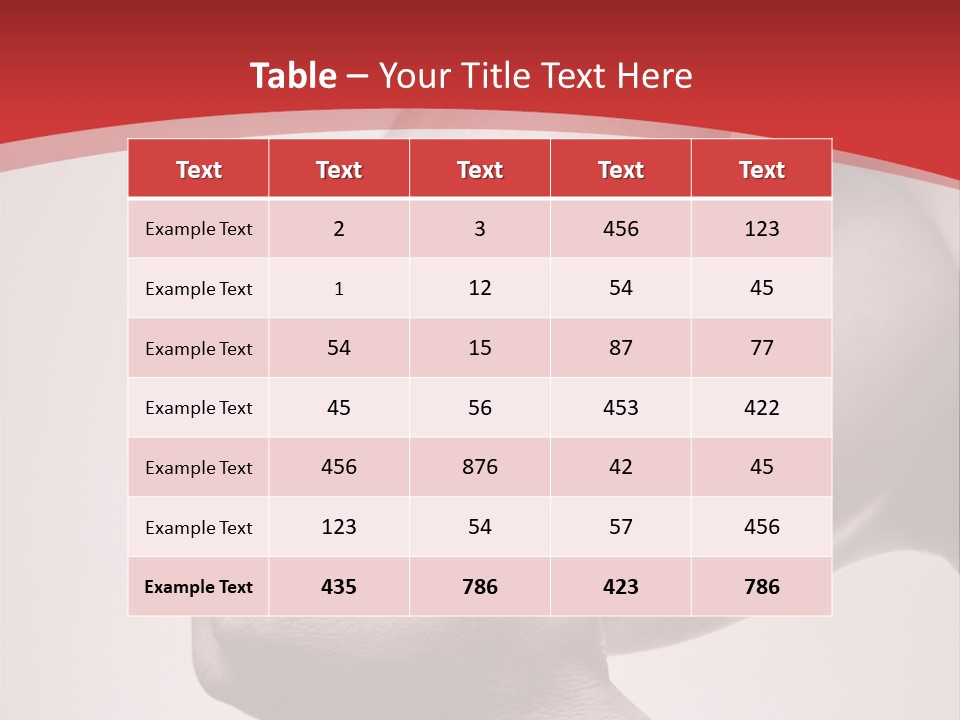 Table – Your Title Text Here

| Text | Text | Text | Text | Text |
|---|---|---|---|---|
| Example Text | 2 | 3 | 456 | 123 |
| Example Text | 1 | 12 | 54 | 45 |
| Example Text | 54 | 15 | 87 | 77 |
| Example Text | 45 | 56 | 453 | 422 |
| Example Text | 456 | 876 | 42 | 45 |
| Example Text | 123 | 54 | 57 | 456 |
| Example Text | 435 | 786 | 423 | 786 |